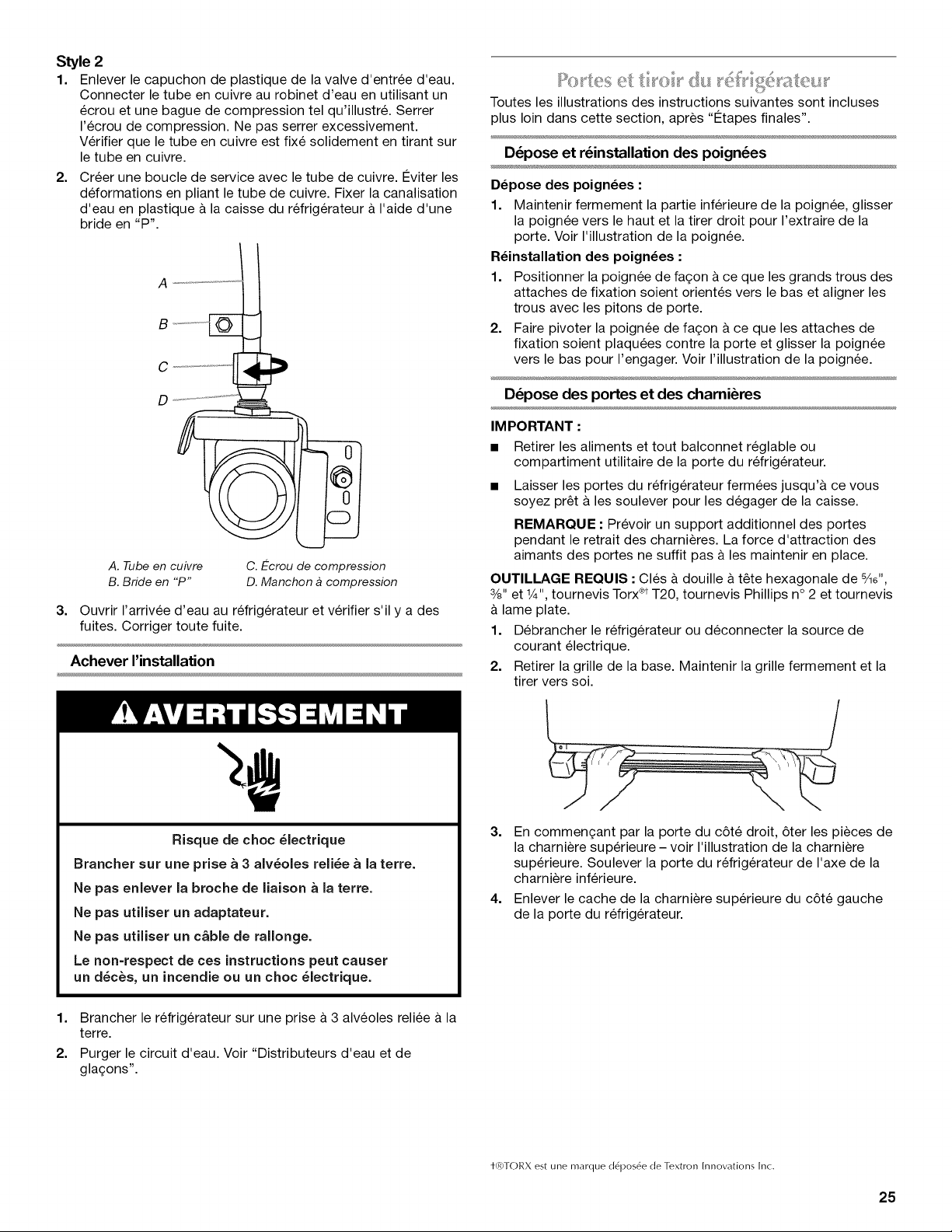 Style 2

1. Enlever le capuchon de plastique de la valve d'entrée d'eau. Connecter le tube en cuivre au robinet d'eau en utilisant un écrou et une bague de compression tel qu'illustré. Serrer l'écrou de compression. Ne pas serrer excessivement. Vérifier que le tube en cuivre est fixé solidement en tirant sur le tube en cuivre.

2. Créer une boucle de service avec le tube de cuivre. Éviter les déformations en pliant le tube de cuivre. Fixer la canalisation d'eau en plastique à la caisse du réfrigérateur à l'aide d'une bride en "P".

A
B
C
D

A. Tube en cuivre
B. Bride en "P"
C. Écrou de compression
D. Manchon à compression

3. Ouvrir l'arrivée d'eau au réfrigérateur et vérifier s'il y a des fuites. Corriger toute fuite.

Achever l'installation

AVERTISSEMENT

Risque de choc électrique

Brancher sur une prise à 3 alvéoles reliée à la terre.

Ne pas enlever la broche de liaison à la terre.

Ne pas utiliser un adaptateur.

Ne pas utiliser un câble de rallonge.

Le non-respect de ces instructions peut causer un décès, un incendie ou un choc électrique.

1. Brancher le réfrigérateur sur une prise à 3 alvéoles reliée à la terre.

2. Purger le circuit d'eau. Voir "Distributeurs d'eau et de glaçons".

Portes et tiroir du réfrigérateur

Toutes les illustrations des instructions suivantes sont incluses plus loin dans cette section, après "Étapes finales".

Dépose et réinstallation des poignées

Dépose des poignées :

1. Maintenir fermement la partie inférieure de la poignée, glisser la poignée vers le haut et la tirer droit pour l'extraire de la porte. Voir l'illustration de la poignée.

Réinstallation des poignées :

1. Positionner la poignée de façon à ce que les grands trous des attaches de fixation soient orientés vers le bas et aligner les trous avec les pitons de porte.

2. Faire pivoter la poignée de façon à ce que les attaches de fixation soient plaquées contre la porte et glisser la poignée vers le bas pour l'engager. Voir l'illustration de la poignée.

Dépose des portes et des charnières

IMPORTANT :

■ Retirer les aliments et tout balconnet réglable ou compartiment utilitaire de la porte du réfrigérateur.

■ Laisser les portes du réfrigérateur fermées jusqu'à ce vous soyez prêt à les soulever pour les dégager de la caisse.

REMARQUE : Prévoir un support additionnel des portes pendant le retrait des charnières. La force d'attraction des aimants des portes ne suffit pas à les maintenir en place.

OUTILLAGE REQUIS : Clés à douille à tête hexagonale de $\frac{5}{16}$", $\frac{3}{8}$" et $\frac{1}{4}$", tournevis Torx®† T20, tournevis Phillips n° 2 et tournevis à lame plate.

1. Débrancher le réfrigérateur ou déconnecter la source de courant électrique.

2. Retirer la grille de la base. Maintenir la grille fermement et la tirer vers soi.

3. En commençant par la porte du côté droit, ôter les pièces de la charnière supérieure – voir l'illustration de la charnière supérieure. Soulever la porte du réfrigérateur de l'axe de la charnière inférieure.

4. Enlever le cache de la charnière supérieure du côté gauche de la porte du réfrigérateur.

†®TORX est une marque déposée de Textron Innovations Inc.

25